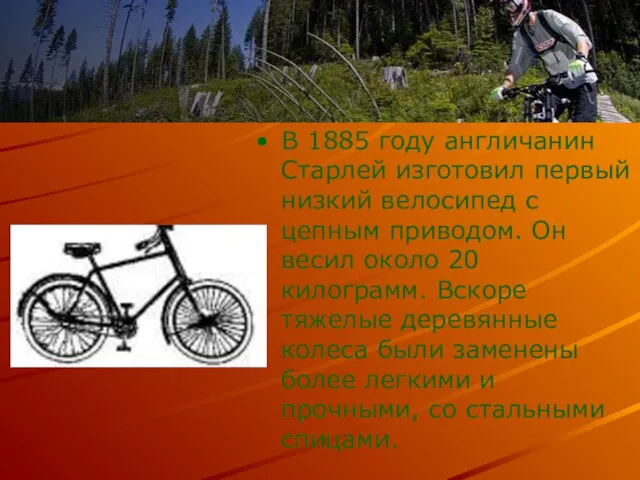 • В 1885 году англичанин Старлей изготовил первый низкий велосипед с цепным приводом. Он весил около 20 килограмм. Вскоре тяжелые деревянные колеса были заменены более легкими и прочными, со стальными спицами.